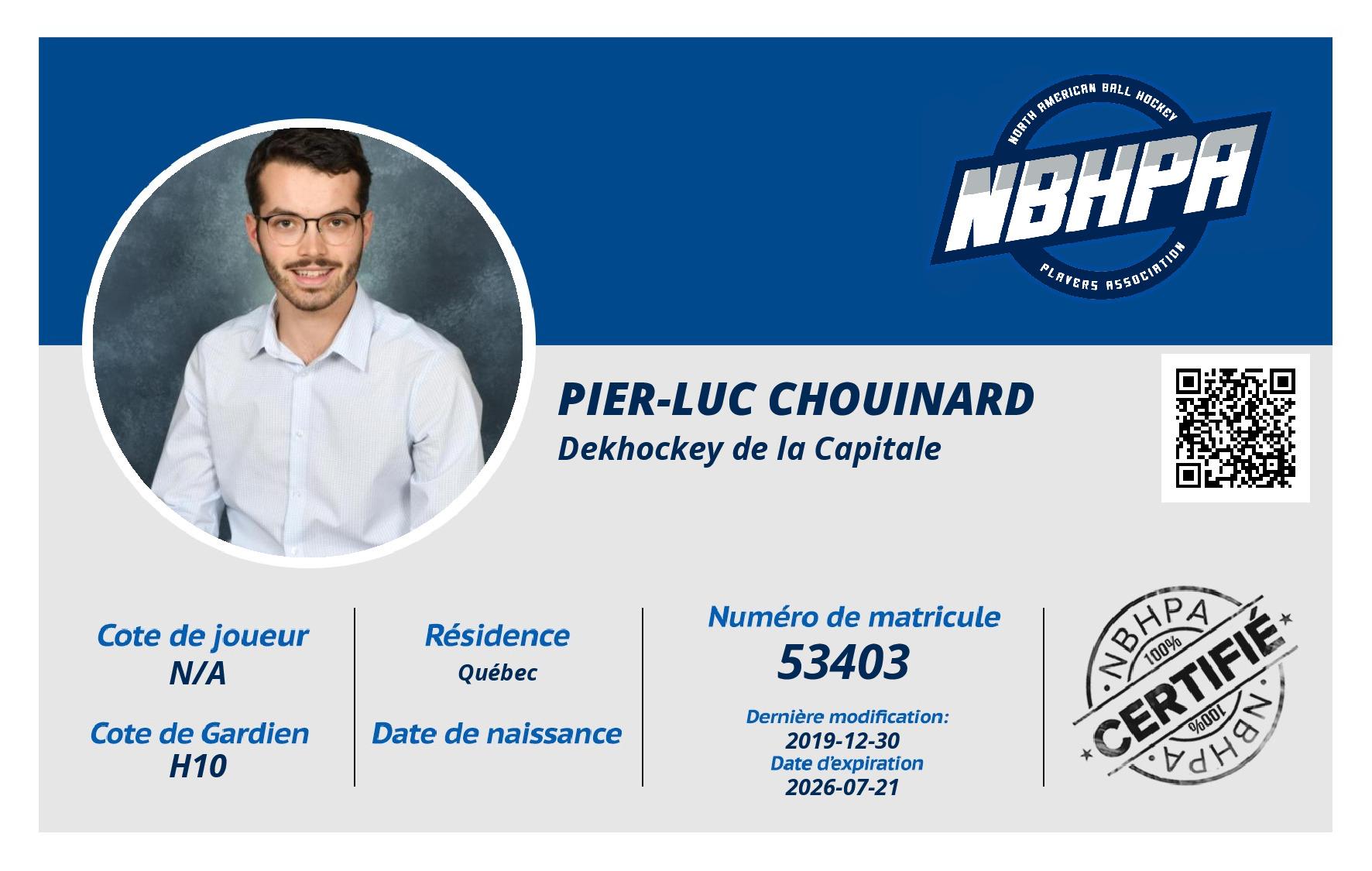 NORTH AMERICAN BALL HOCKEY
NBHPA
PLAYERS ASSOCIATION

PIER-LUC CHOUINARD
Dekhockey de la Capitale

Cote de joueur
N/A

Cote de Gardien
H10

Résidence
Québec

Date de naissance

Numéro de matricule
53403

Dernière modification:
2019-12-30
Date d'expiration
2026-07-21

NBHPA
100%
CERTIFIÉ
100%
NBHPA